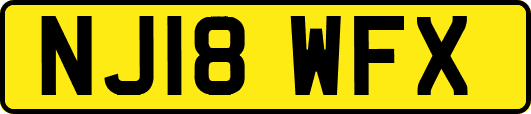 NJ18 WFX